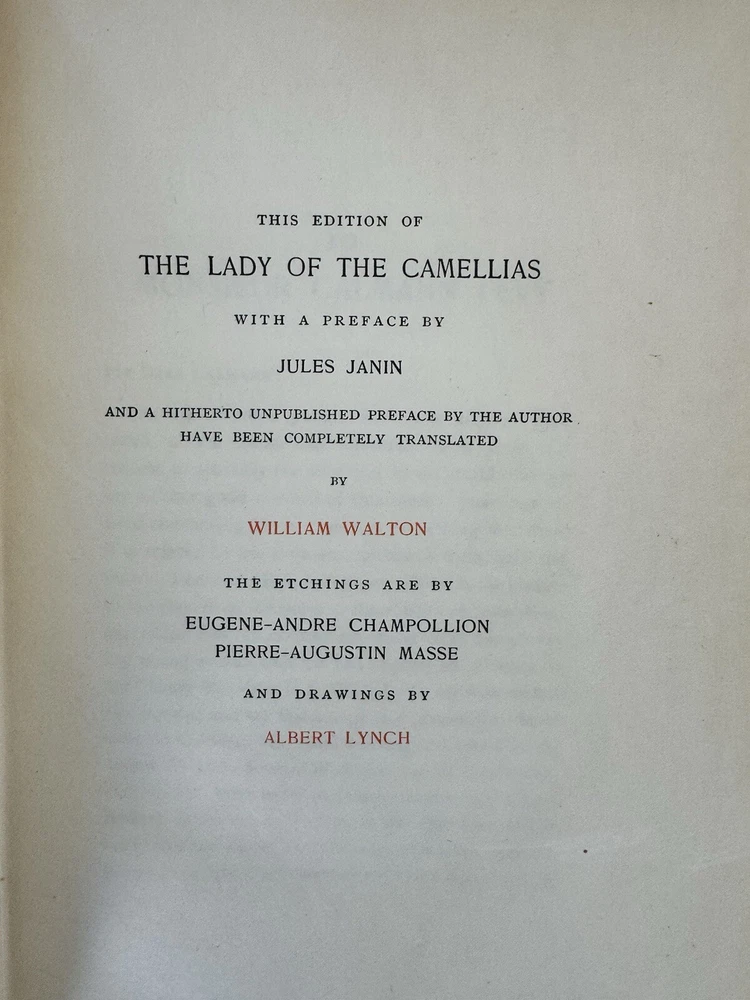 THIS EDITION OF

THE LADY OF THE CAMELLIAS

WITH A PREFACE BY

JULES JANIN

AND A HITHERTO UNPUBLISHED PREFACE BY THE AUTHOR HAVE BEEN COMPLETELY TRANSLATED

BY

WILLIAM WALTON

THE ETCHINGS ARE BY

EUGENE-ANDRE CHAMPOLLION
PIERRE-AUGUSTIN MASSE

AND DRAWINGS BY

ALBERT LYNCH